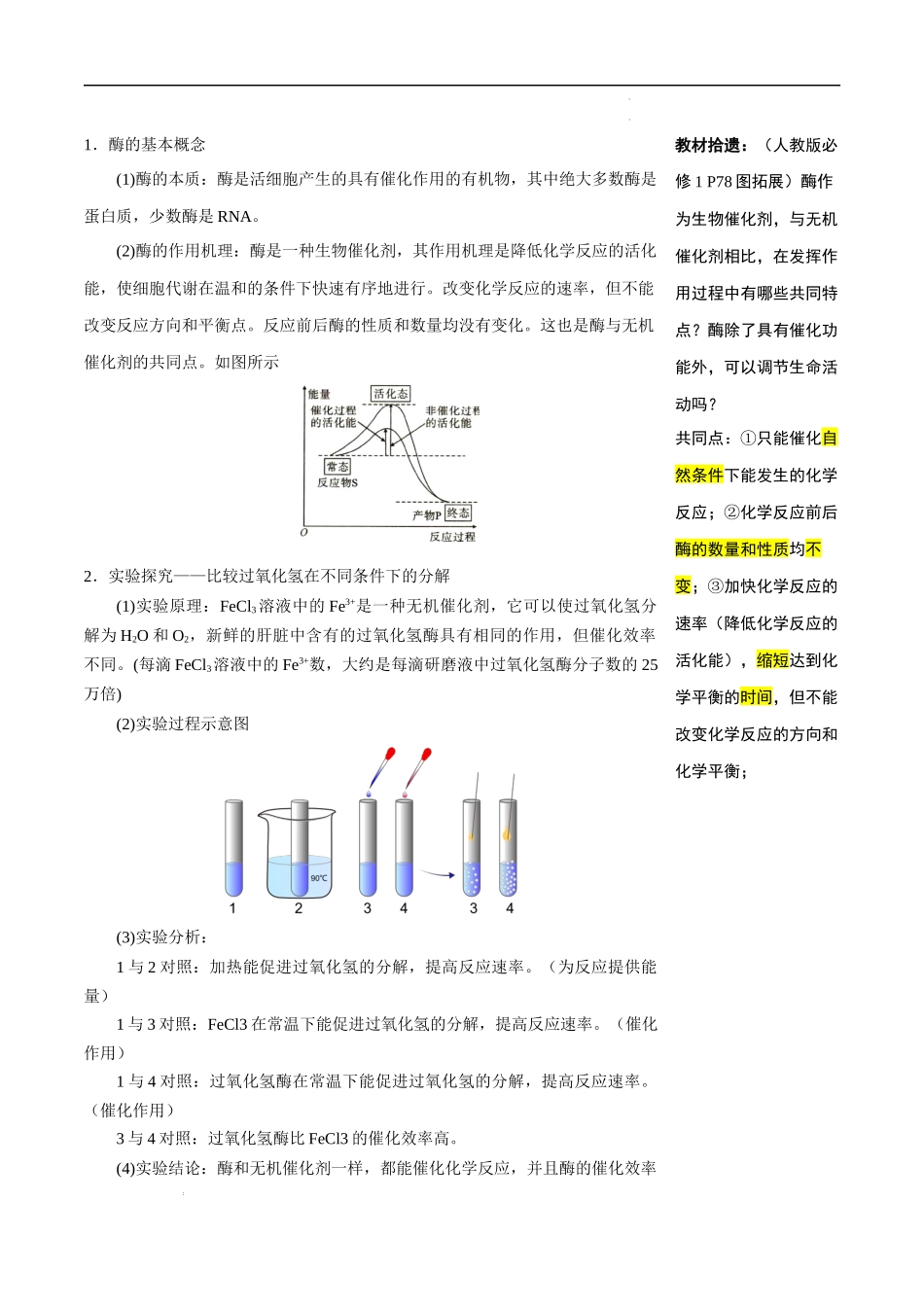 1．酶的基本概念

(1)酶的本质：酶是活细胞产生的具有催化作用的有机物，其中绝大多数酶是蛋白质，少数酶是 RNA。

(2)酶的作用机理：酶是一种生物催化剂，其作用机理是降低化学反应的活化能，使细胞代谢在温和的条件下快速有序地进行。改变化学反应的速率，但不能改变反应方向和平衡点。反应前后酶的性质和数量均没有变化。这也是酶与无机催化剂的共同点。如图所示

能量
活化态
催化过程的活化能
非催化过程的活化能
常态
反应物S
产物P
终态
O
反应过程

2．实验探究——比较过氧化氢在不同条件下的分解

(1)实验原理：$FeCl_3$溶液中的 $Fe^{3+}$是一种无机催化剂，它可以使过氧化氢分解为 $H_2O$ 和 $O_2$，新鲜的肝脏中含有的过氧化氢酶具有相同的作用，但催化效率不同。(每滴 $FeCl_3$溶液中的 $Fe^{3+}$数，大约是每滴研磨液中过氧化氢酶分子数的 25 万倍)

(2)实验过程示意图

90℃
1 2 3 4 3 4

(3)实验分析：

1 与 2 对照：加热能促进过氧化氢的分解，提高反应速率。（为反应提供能量）

1 与 3 对照：FeCl3 在常温下能促进过氧化氢的分解，提高反应速率。（催化作用）

1 与 4 对照：过氧化氢酶在常温下能促进过氧化氢的分解，提高反应速率。（催化作用）

3 与 4 对照：过氧化氢酶比 FeCl3 的催化效率高。

(4)实验结论：酶和无机催化剂一样，都能催化化学反应，并且酶的催化效率

教材拾遗：（人教版必修 1 P78 图拓展）酶作为生物催化剂，与无机催化剂相比，在发挥作用过程中有哪些共同特点？酶除了具有催化功能外，可以调节生命活动吗？

共同点：①只能催化自然条件下能发生的化学反应；②化学反应前后酶的数量和性质均不变；③加快化学反应的速率（降低化学反应的活化能），缩短达到化学平衡的时间，但不能改变化学反应的方向和化学平衡；